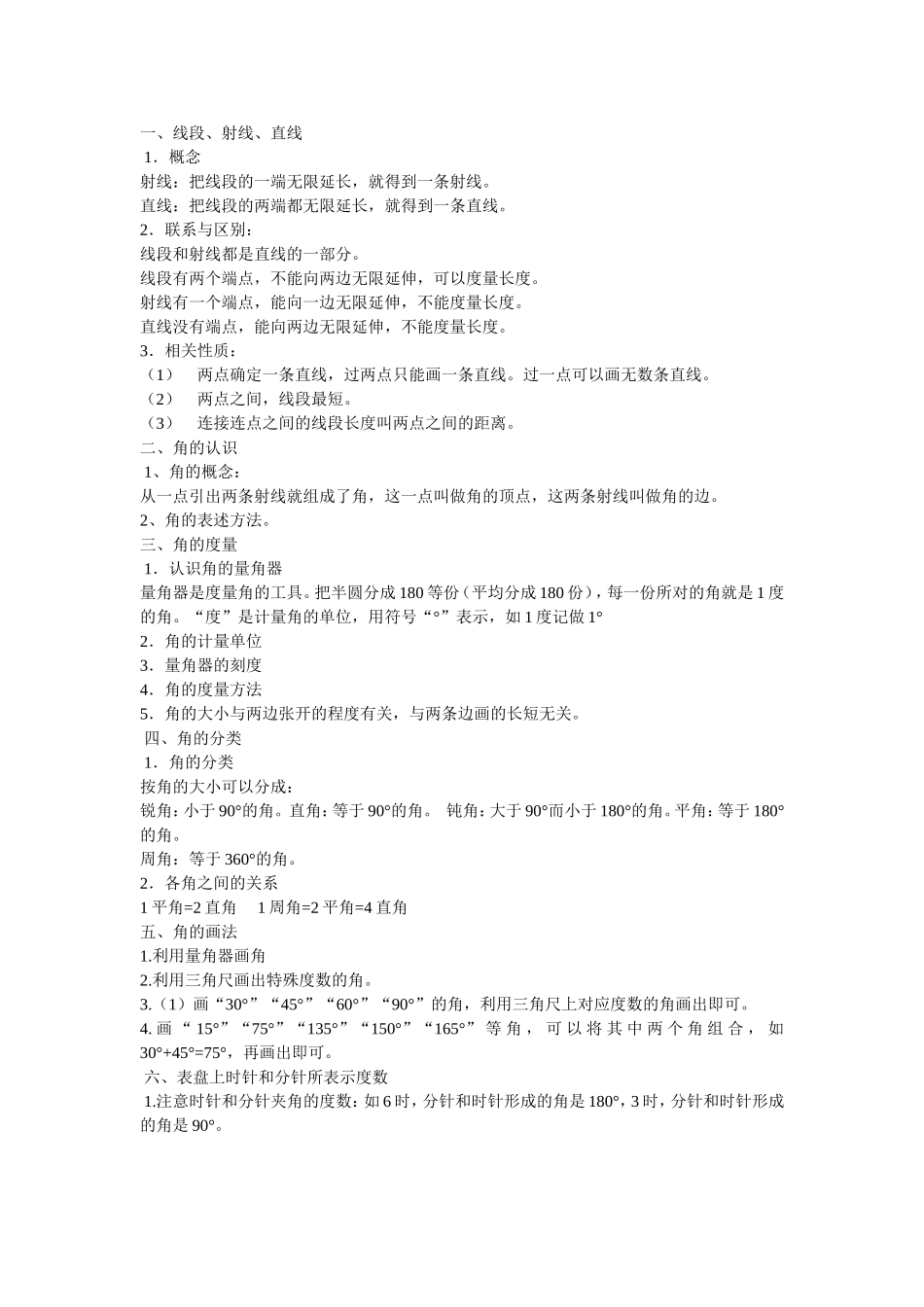 一、线段、射线、直线
1．概念
射线：把线段的一端无限延长，就得到一条射线。
直线：把线段的两端都无限延长，就得到一条直线。
2．联系与区别：
线段和射线都是直线的一部分。
线段有两个端点，不能向两边无限延伸，可以度量长度。
射线有一个端点，能向一边无限延伸，不能度量长度。
直线没有端点，能向两边无限延伸，不能度量长度。
3．相关性质：
（1） 两点确定一条直线，过两点只能画一条直线。过一点可以画无数条直线。
（2） 两点之间，线段最短。
（3） 连接连点之间的线段长度叫两点之间的距离。
二、角的认识
1、角的概念：
从一点引出两条射线就组成了角，这一点叫做角的顶点，这两条射线叫做角的边。
2、角的表述方法。
三、角的度量
1．认识角的量角器
量角器是度量角的工具。把半圆分成180等份（平均分成180份），每一份所对的角就是1度的角。“度”是计量角的单位，用符号“°”表示，如1度记做1°
2．角的计量单位
3．量角器的刻度
4．角的度量方法
5．角的大小与两边张开的程度有关，与两条边画的长短无关。
四、角的分类
1．角的分类
按角的大小可以分成：
锐角：小于90°的角。直角：等于90°的角。 钝角：大于90°而小于180°的角。平角：等于180°的角。
周角：等于360°的角。
2．各角之间的关系
1平角=2直角 1周角=2平角=4直角
五、角的画法
1.利用量角器画角
2.利用三角尺画出特殊度数的角。
3.（1）画“30°”“45°”“60°”“90°”的角，利用三角尺上对应度数的角画出即可。
4.画“15°”“75°”“135°”“150°”“165°”等角，可以将其中两个角组合，如30°+45°=75°，再画出即可。
六、表盘上时针和分针所表示度数
1.注意时针和分针夹角的度数：如6时，分针和时针形成的角是180°，3时，分针和时针形成的角是90°。